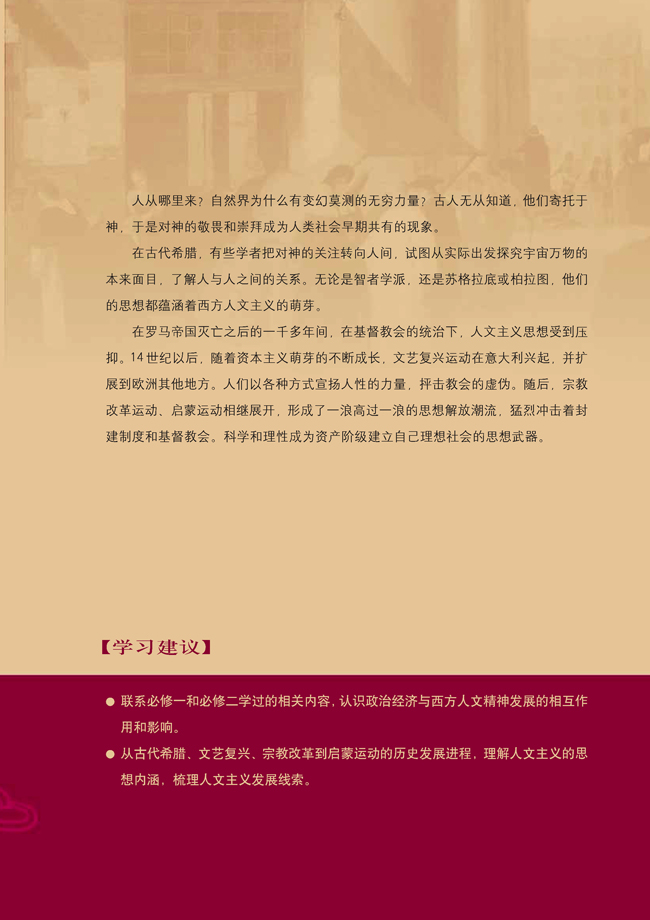 人从哪里来？自然界为什么有变幻莫测的无穷力量？古人无从知道，他们寄托于神，于是对神的敬畏和崇拜成为人类社会早期共有的现象。

在古代希腊，有些学者把对神的关注转向人间，试图从实际出发探究宇宙万物的本来面目，了解人与人之间的关系。无论是智者学派，还是苏格拉底或柏拉图，他们的思想都蕴涵着西方人文主义的萌芽。

在罗马帝国灭亡之后的一千多年间，在基督教会的统治下，人文主义思想受到压抑。14世纪以后，随着资本主义萌芽的不断成长，文艺复兴运动在意大利兴起，并扩展到欧洲其他地方。人们以各种方式宣扬人性的力量，抨击教会的虚伪。随后，宗教改革运动、启蒙运动相继展开，形成了一浪高过一浪的思想解放潮流，猛烈冲击着封建制度和基督教会。科学和理性成为资产阶级建立自己理想社会的思想武器。

【学习建议】

● 联系必修一和必修二学过的相关内容，认识政治经济与西方人文精神发展的相互作用和影响。

● 从古代希腊、文艺复兴、宗教改革到启蒙运动的历史发展进程，理解人文主义的思想内涵，梳理人文主义发展线索。